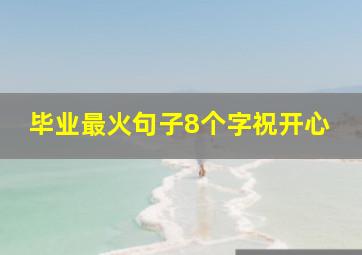 毕业最火句子8个字祝开心